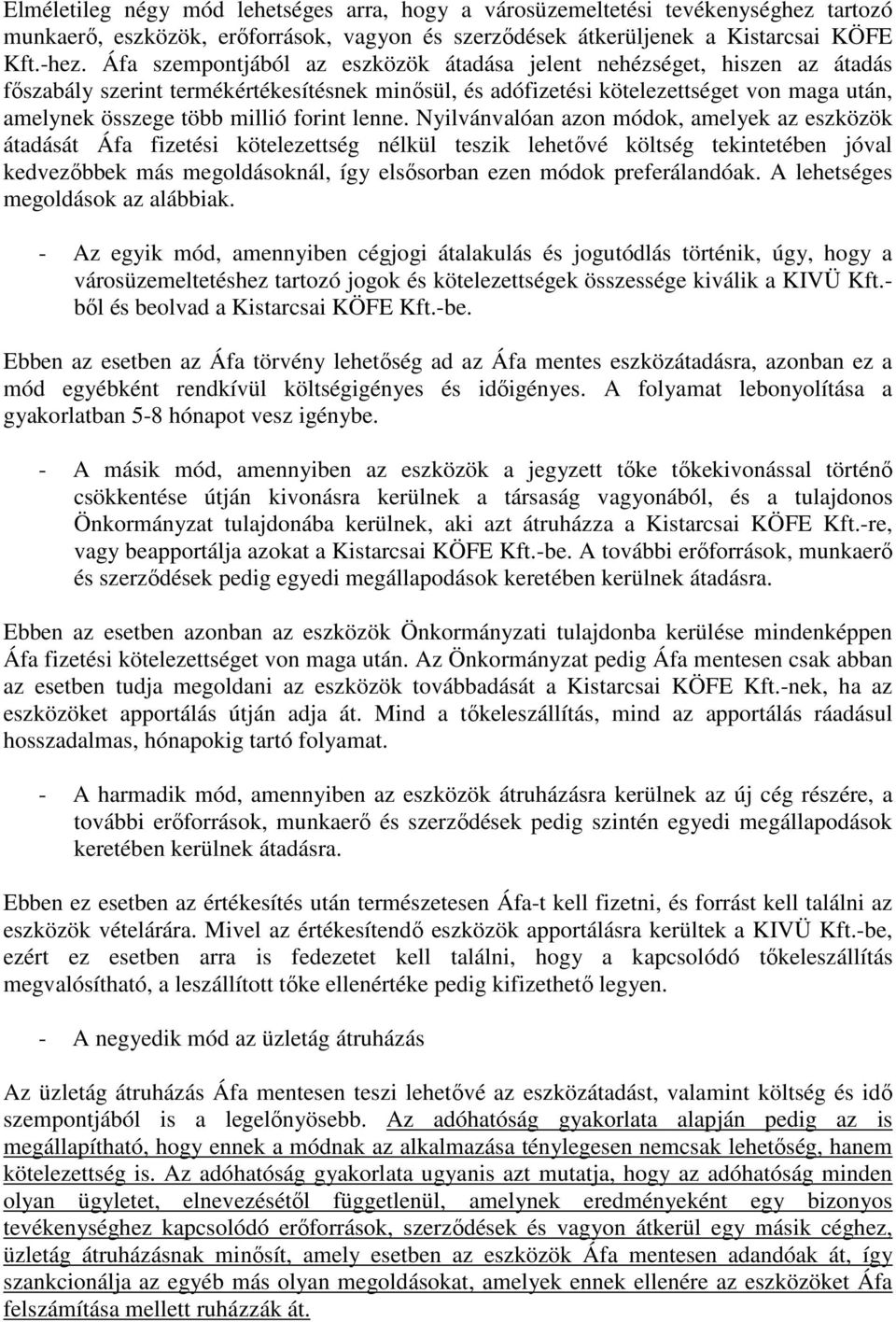 Elméletileg négy mód lehetséges arra, hogy a városüzemeltetési tevékenységhez tartozó munkaerő, eszközök, erőforrások, vagyon és szerződések átkerüljenek a Kistarcsai KÖFE Kft.-hez. Áfa szempontjából az eszközök átadása jelent nehézséget, hiszen az átadás főszabály szerint termékértékesítésnek minősül, és adófizetési kötelezettséget von maga után, amelynek összege több millió forint lenne. Nyilvánvalóan azon módok, amelyek az eszközök átadását Áfa fizetési kötelezettség nélkül teszik lehetővé költség tekintetében jóval kedvezőbbek más megoldásoknál, így elsősorban ezen módok preferálandóak. A lehetséges megoldások az alábbiak.

- Az egyik mód, amennyiben cégjogi átalakulás és jogutódlás történik, úgy, hogy a városüzemeltetéshez tartozó jogok és kötelezettségek összessége kiválik a KIVÜ Kft.-ből és beolvad a Kistarcsai KÖFE Kft.-be.

Ebben az esetben az Áfa törvény lehetőség ad az Áfa mentes eszközátadásra, azonban ez a mód egyébként rendkívül költségigényes és időigényes. A folyamat lebonyolítása a gyakorlatban 5-8 hónapot vesz igénybe.

- A másik mód, amennyiben az eszközök a jegyzett tőke tőkekivonással történő csökkentése útján kivonásra kerülnek a társaság vagyonából, és a tulajdonos Önkormányzat tulajdonába kerülnek, aki azt átruházza a Kistarcsai KÖFE Kft.-re, vagy beapportálja azokat a Kistarcsai KÖFE Kft.-be. A további erőforrások, munkaerő és szerződések pedig egyedi megállapodások keretében kerülnek átadásra.

Ebben az esetben azonban az eszközök Önkormányzati tulajdonba kerülése mindenképpen Áfa fizetési kötelezettséget von maga után. Az Önkormányzat pedig Áfa mentesen csak abban az esetben tudja megoldani az eszközök továbbadását a Kistarcsai KÖFE Kft.-nek, ha az eszközöket apportálás útján adja át. Mind a tőkeleszállítás, mind az apportálás ráadásul hosszadalmas, hónapokig tartó folyamat.

- A harmadik mód, amennyiben az eszközök átruházásra kerülnek az új cég részére, a további erőforrások, munkaerő és szerződések pedig szintén egyedi megállapodások keretében kerülnek átadásra.

Ebben ez esetben az értékesítés után természetesen Áfa-t kell fizetni, és forrást kell találni az eszközök vételárára. Mivel az értékesítendő eszközök apportálásra kerültek a KIVÜ Kft.-be, ezért ez esetben arra is fedezetet kell találni, hogy a kapcsolódó tőkeleszállítás megvalósítható, a leszállított tőke ellenértéke pedig kifizethető legyen.

- A negyedik mód az üzletág átruházás

Az üzletág átruházás Áfa mentesen teszi lehetővé az eszközátadást, valamint költség és idő szempontjából is a legelőnyösebb. Az adóhatóság gyakorlata alapján pedig az is megállapítható, hogy ennek a módnak az alkalmazása ténylegesen nemcsak lehetőség, hanem kötelezettség is. Az adóhatóság gyakorlata ugyanis azt mutatja, hogy az adóhatóság minden olyan ügyletet, elnevezésétől függetlenül, amelynek eredményeként egy bizonyos tevékenységhez kapcsolódó erőforrások, szerződések és vagyon átkerül egy másik céghez, üzletág átruházásnak minősít, amely esetben az eszközök Áfa mentesen adandóak át, így szankcionálja az egyéb más olyan megoldásokat, amelyek ennek ellenére az eszközöket Áfa felszámítása mellett ruházzák át.